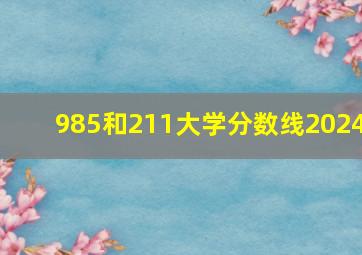 985和211大学分数线2024